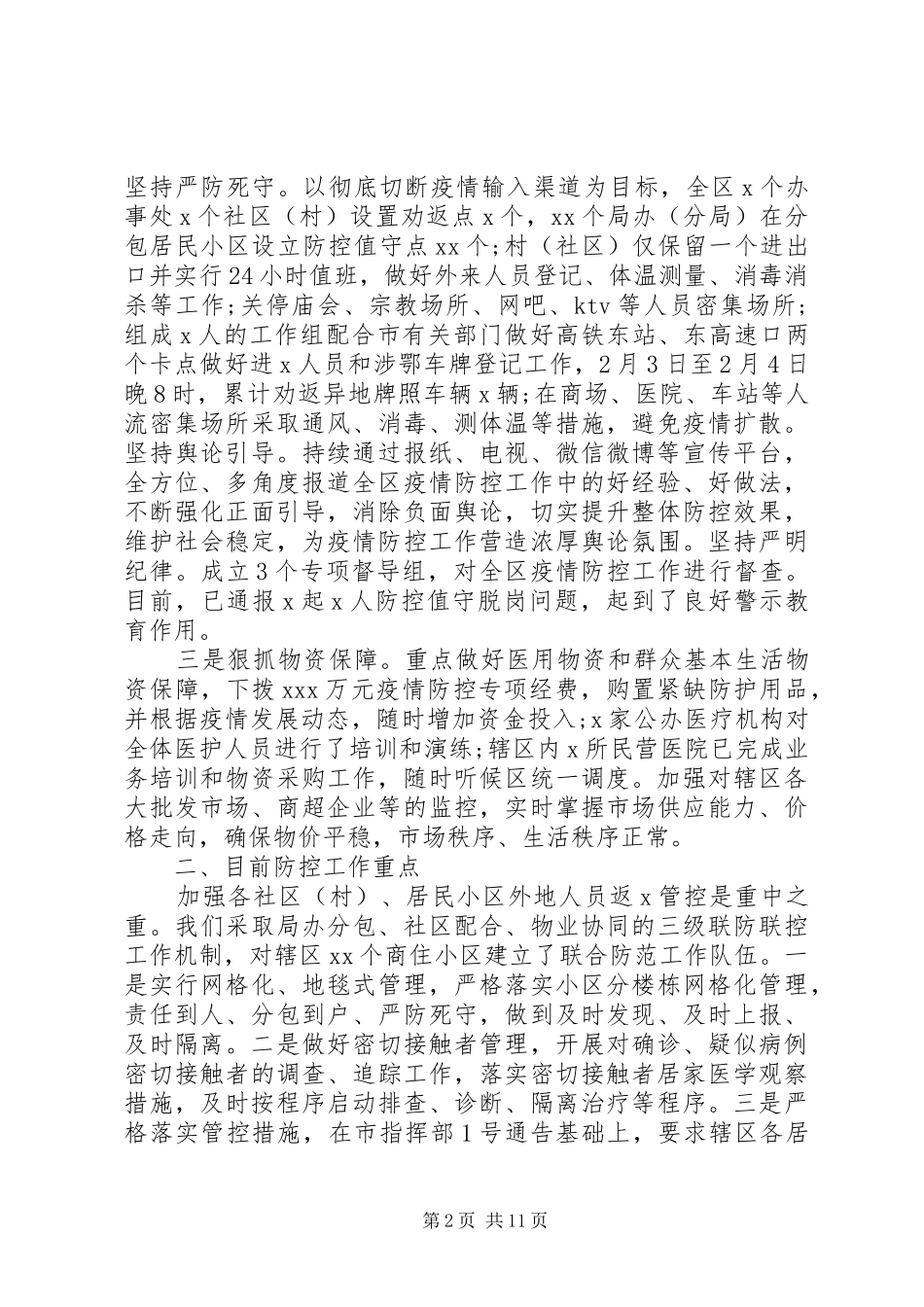 坚持严防死守。以彻底切断疫情输入渠道为目标，全区x个办事处x个社区（村）设置劝返点x个，xx个局办（分局）在分包居民小区设立防控值守点xx个;村（社区）仅保留一个进出口并实行24小时值班，做好外来人员登记、体温测量、消毒消杀等工作;关停庙会、宗教场所、网吧、ktv等人员密集场所;组成x人的工作组配合市有关部门做好高铁东站、东高速口两个卡点做好进x人员和涉鄂车牌登记工作，2月3日至2月4日晚8时，累计劝返异地牌照车辆x辆;在商场、医院、车站等人流密集场所采取通风、消毒、测体温等措施，避免疫情扩散。坚持舆论引导。持续通过报纸、电视、微信微博等宣传平台，全方位、多角度报道全区疫情防控工作中的好经验、好做法，不断强化正面引导，消除负面舆论，切实提升整体防控效果，维护社会稳定，为疫情防控工作营造浓厚舆论氛围。坚持严明纪律。成立3个专项督导组，对全区疫情防控工作进行督查。目前，已通报x起x人防控值守脱岗问题，起到了良好警示教育作用。

三是狠抓物资保障。重点做好医用物资和群众基本生活物资保障，下拨xxx万元疫情防控专项经费，购置紧缺防护用品，并根据疫情发展动态，随时增加资金投入;x家公办医疗机构对全体医护人员进行了培训和演练;辖区内x所民营医院已完成业务培训和物资采购工作，随时听候区统一调度。加强对辖区各大批发市场、商超企业等的监控，实时掌握市场供应能力、价格走向，确保物价平稳，市场秩序、生活秩序正常。

二、目前防控工作重点

加强各社区（村）、居民小区外地人员返x管控是重中之重。我们采取局办分包、社区配合、物业协同的三级联防联控工作机制，对辖区xx个商住小区建立了联合防范工作队伍。一是实行网格化、地毯式管理，严格落实小区分楼栋网格化管理，责任到人、分包到户、严防死守，做到及时发现、及时上报、及时隔离。二是做好密切接触者管理，开展对确诊、疑似病例密切接触者的调查、追踪工作，落实密切接触者居家医学观察措施，及时按程序启动排查、诊断、隔离治疗等程序。三是严格落实管控措施，在市指挥部1号通告基础上，要求辖区各居

第2页 共11页